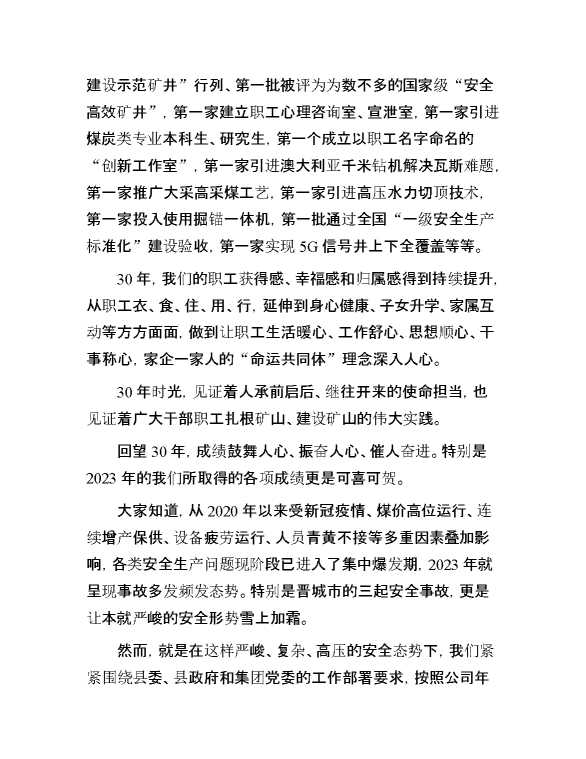 建设示范矿井”行列、第一批被评为为数不多的国家级“安全高效矿井”，第一家建立职工心理咨询室、宣泄室，第一家引进煤炭类专业本科生、研究生，第一个成立以职工名字命名的“创新工作室”，第一家引进澳大利亚千米钻机解决瓦斯难题，第一家推广大采高采煤工艺，第一家引进高压水力切顶技术，第一家投入使用掘锚一体机，第一批通过全国“一级安全生产标准化”建设验收，第一家实现 5G 信号井上下全覆盖等等。

30 年，我们的职工获得感、幸福感和归属感得到持续提升，从职工衣、食、住、用、行，延伸到身心健康、子女升学、家属互动等方方面面，做到让职工生活暖心、工作舒心、思想顺心、干事称心，家企一家人的“命运共同体”理念深入人心。

30 年时光，见证着人承前启后、继往开来的使命担当，也见证着广大干部职工扎根矿山、建设矿山的伟大实践。

回望 30 年，成绩鼓舞人心、振奋人心、催人奋进。特别是 2023 年的我们所取得的各项成绩更是可喜可贺。

大家知道，从 2020 年以来受新冠疫情、煤价高位运行、连续增产保供、设备疲劳运行、人员青黄不接等多重因素叠加影响，各类安全生产问题现阶段已进入了集中爆发期，2023 年就呈现事故多发频发态势。特别是晋城市的三起安全事故，更是让本就严峻的安全形势雪上加霜。

然而，就是在这样严峻、复杂、高压的安全态势下，我们紧紧围绕县委、县政府和集团党委的工作部署要求，按照公司年